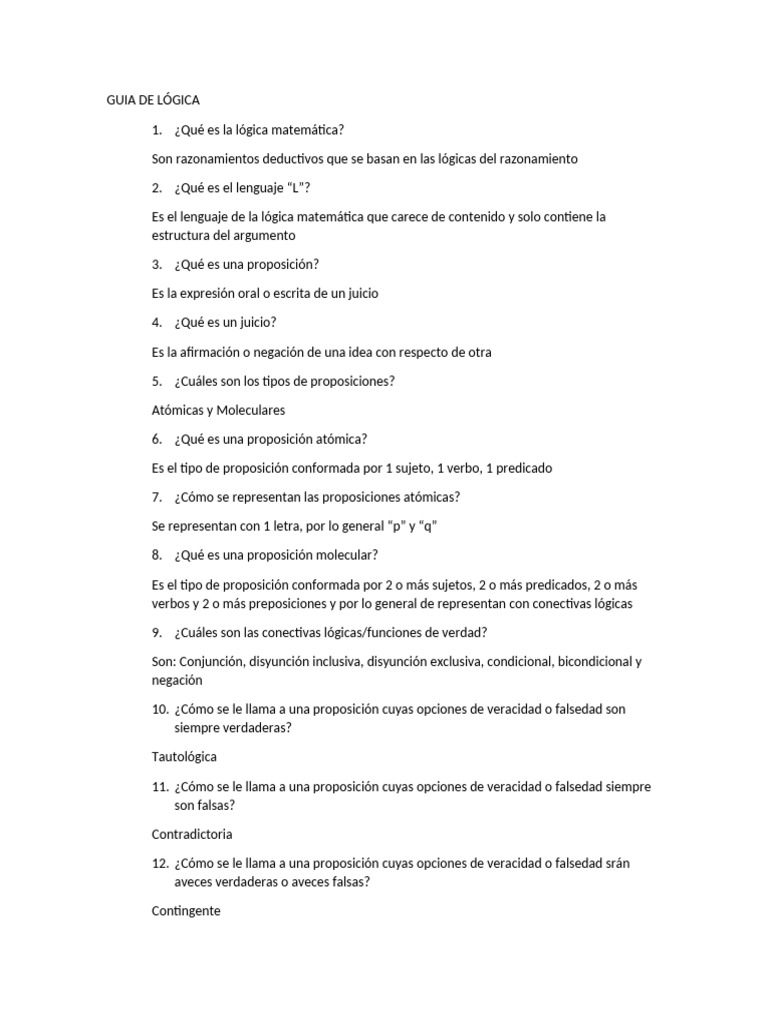 GUIA DE LÓGICA

1. ¿Qué es la lógica matemática?

Son razonamientos deductivos que se basan en las lógicas del razonamiento

2. ¿Qué es el lenguaje “L”?

Es el lenguaje de la lógica matemática que carece de contenido y solo contiene la estructura del argumento

3. ¿Qué es una proposición?

Es la expresión oral o escrita de un juicio

4. ¿Qué es un juicio?

Es la afirmación o negación de una idea con respecto de otra

5. ¿Cuáles son los tipos de proposiciones?

Atómicas y Moleculares

6. ¿Qué es una proposición atómica?

Es el tipo de proposición conformada por 1 sujeto, 1 verbo, 1 predicado

7. ¿Cómo se representan las proposiciones atómicas?

Se representan con 1 letra, por lo general “p” y “q”

8. ¿Qué es una proposición molecular?

Es el tipo de proposición conformada por 2 o más sujetos, 2 o más predicados, 2 o más verbos y 2 o más preposiciones y por lo general de representan con conectivas lógicas

9. ¿Cuáles son las conectivas lógicas/funciones de verdad?

Son: Conjunción, disyunción inclusiva, disyunción exclusiva, condicional, bicondicional y negación

10. ¿Cómo se le llama a una proposición cuyas opciones de veracidad o falsedad son siempre verdaderas?

Tautológica

11. ¿Cómo se le llama a una proposición cuyas opciones de veracidad o falsedad siempre son falsas?

Contradictoria

12. ¿Cómo se le llama a una proposición cuyas opciones de veracidad o falsedad srán aveces verdaderas o aveces falsas?

Contingente